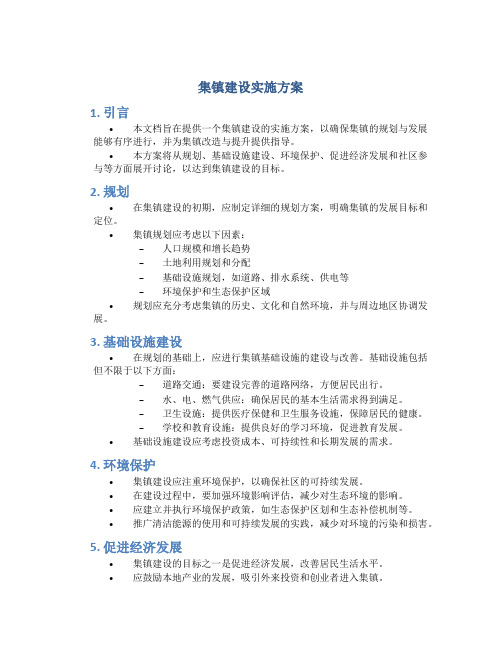 集镇建设实施方案

1. 引言

• 本文档旨在提供一个集镇建设的实施方案，以确保集镇的规划与发展能够有序进行，并为集镇改造与提升提供指导。

• 本方案将从规划、基础设施建设、环境保护、促进经济发展和社区参与等方面展开讨论，以达到集镇建设的目标。

2. 规划

• 在集镇建设的初期，应制定详细的规划方案，明确集镇的发展目标和定位。

• 集镇规划应考虑以下因素：
– 人口规模和增长趋势
– 土地利用规划和分配
– 基础设施规划，如道路、排水系统、供电等
– 环境保护和生态保护区域

• 规划应充分考虑集镇的历史、文化和自然环境，并与周边地区协调发展。

3. 基础设施建设

• 在规划的基础上，应进行集镇基础设施的建设与改善。基础设施包括但不限于以下方面：
– 道路交通：要建设完善的道路网络，方便居民出行。
– 水、电、燃气供应：确保居民的基本生活需求得到满足。
– 卫生设施：提供医疗保健和卫生服务设施，保障居民的健康。
– 学校和教育设施：提供良好的学习环境，促进教育发展。

• 基础设施建设应考虑投资成本、可持续性和长期发展的需求。

4. 环境保护

• 集镇建设应注重环境保护，以确保社区的可持续发展。
• 在建设过程中，要加强环境影响评估，减少对生态环境的影响。
• 应建立并执行环境保护政策，如生态保护区划和生态补偿机制等。
• 推广清洁能源的使用和可持续发展的实践，减少对环境的污染和损害。

5. 促进经济发展

• 集镇建设的目标之一是促进经济发展，改善居民生活水平。
• 应鼓励本地产业的发展，吸引外来投资和创业者进入集镇。